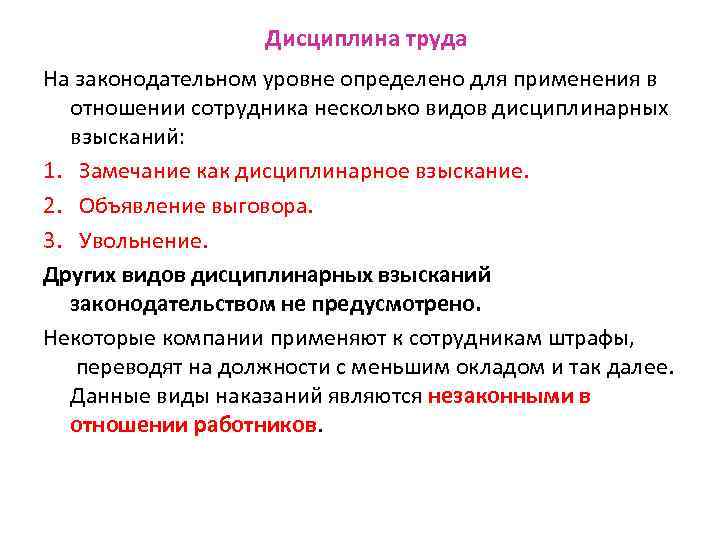 Дисциплина труда

На законодательном уровне определено для применения в отношении сотрудника несколько видов дисциплинарных взысканий:

1. Замечание как дисциплинарное взыскание.
2. Объявление выговора.
3. Увольнение.

Других видов дисциплинарных взысканий законодательством не предусмотрено.

Некоторые компании применяют к сотрудникам штрафы, переводят на должности с меньшим окладом и так далее. Данные виды наказаний являются незаконными в отношении работников.